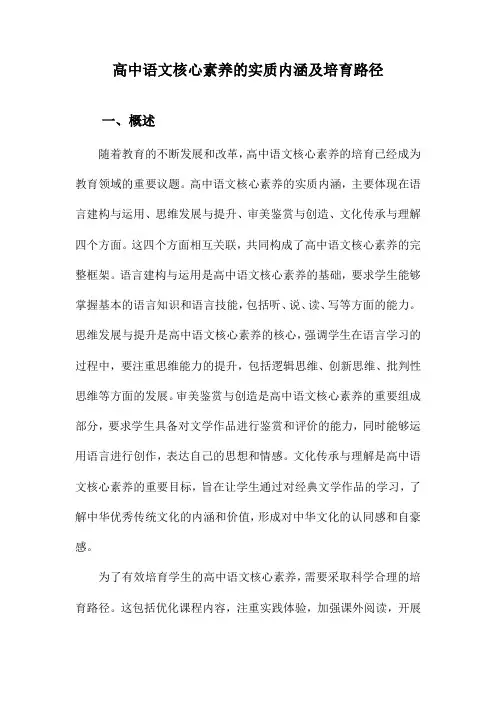 高中语文核心素养的实质内涵及培育路径

一、概述

随着教育的不断发展和改革，高中语文核心素养的培育已经成为教育领域的重要议题。高中语文核心素养的实质内涵，主要体现在语言建构与运用、思维发展与提升、审美鉴赏与创造、文化传承与理解四个方面。这四个方面相互关联，共同构成了高中语文核心素养的完整框架。语言建构与运用是高中语文核心素养的基础，要求学生能够掌握基本的语言知识和语言技能，包括听、说、读、写等方面的能力。思维发展与提升是高中语文核心素养的核心，强调学生在语言学习的过程中，要注重思维能力的提升，包括逻辑思维、创新思维、批判性思维等方面的发展。审美鉴赏与创造是高中语文核心素养的重要组成部分，要求学生具备对文学作品进行鉴赏和评价的能力，同时能够运用语言进行创作，表达自己的思想和情感。文化传承与理解是高中语文核心素养的重要目标，旨在让学生通过对经典文学作品的学习，了解中华优秀传统文化的内涵和价值，形成对中华文化的认同感和自豪感。

为了有效培育学生的高中语文核心素养，需要采取科学合理的培育路径。这包括优化课程内容，注重实践体验，加强课外阅读，开展